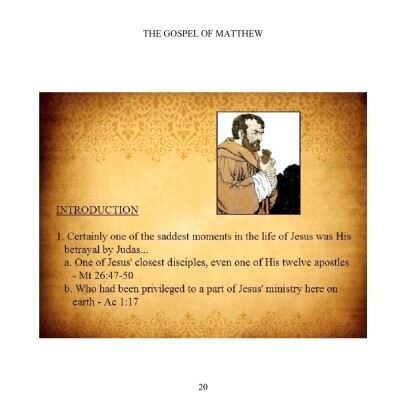 THE GOSPEL OF MATTHEW

INTRODUCTION

1. Certainly one of the saddest moments in the life of Jesus was His betrayal by Judas...

a. One of Jesus' closest disciples, even one of His twelve apostles - Mt 26:47-50

b. Who had been privileged to a part of Jesus' ministry here on earth - Ac 1:17

20